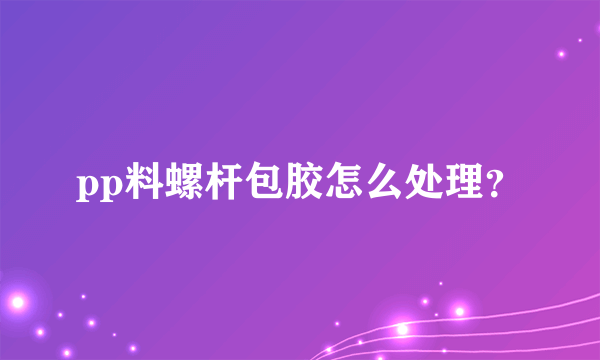 pp料螺杆包胶怎么处理？